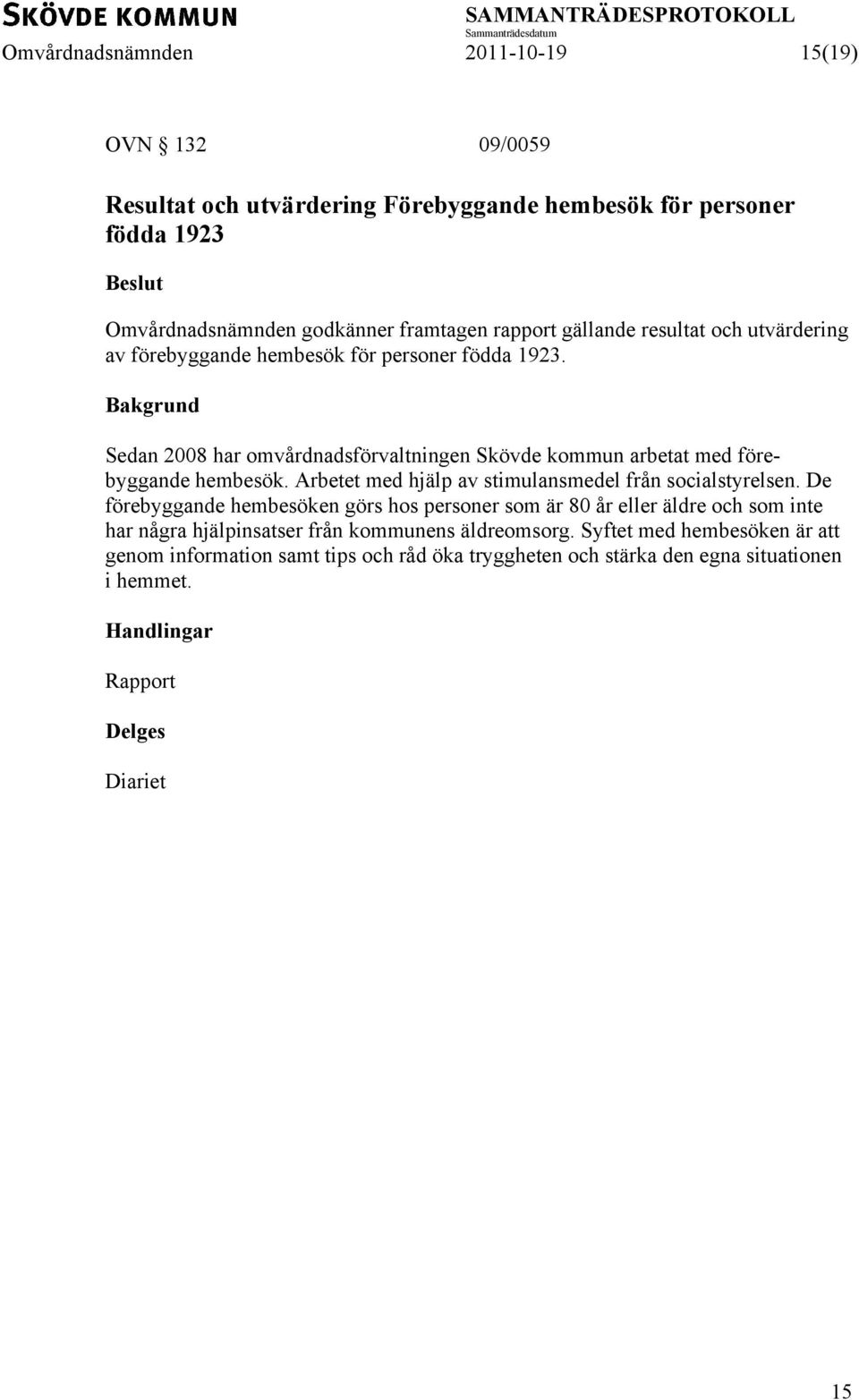 SKÖVDE KOMMUN SAMMANTRÄDESPROTOKOLL
Sammanträdesdatum
Omvårdnadsnämnden 2011-10-19 15(19)

OVN § 132 09/0059

Resultat och utvärdering Förebyggande hembesök för personer födda 1923

Beslut

Omvårdnadsnämnden godkänner framtagen rapport gällande resultat och utvärdering av förebyggande hembesök för personer födda 1923.

Bakgrund

Sedan 2008 har omvårdnadsförvaltningen Skövde kommun arbetat med förebyggande hembesök. Arbetet med hjälp av stimulansmedel från socialstyrelsen. De förebyggande hembesöken görs hos personer som är 80 år eller äldre och som inte har några hjälpinsatser från kommunens äldreomsorg. Syftet med hembesöken är att genom information samt tips och råd öka tryggheten och stärka den egna situationen i hemmet.

Handlingar

Rapport

Delges

Diariet

15